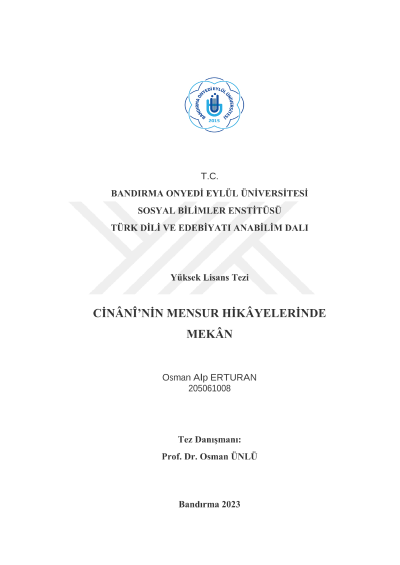 BANDIRMA ONYEDİ EYLÜL ÜNİVERSİTESİ
2015

T.C.
BANDIRMA ONYEDİ EYLÜL ÜNİVERSİTESİ
SOSYAL BİLİMLER ENSTİTÜSÜ
TÜRK DİLİ VE EDEBİYATI ANABİLİM DALI

Yüksek Lisans Tezi

CİNÂNÎ'NİN MENSUR HİKÂYELERİNDE MEKÂN

Osman Alp ERTURAN
205061008

Tez Danışmanı:
Prof. Dr. Osman ÜNLÜ

Bandırma 2023